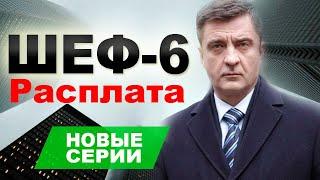 ШЕФ-6
Расплата

НОВЫЕ
СЕРИИ